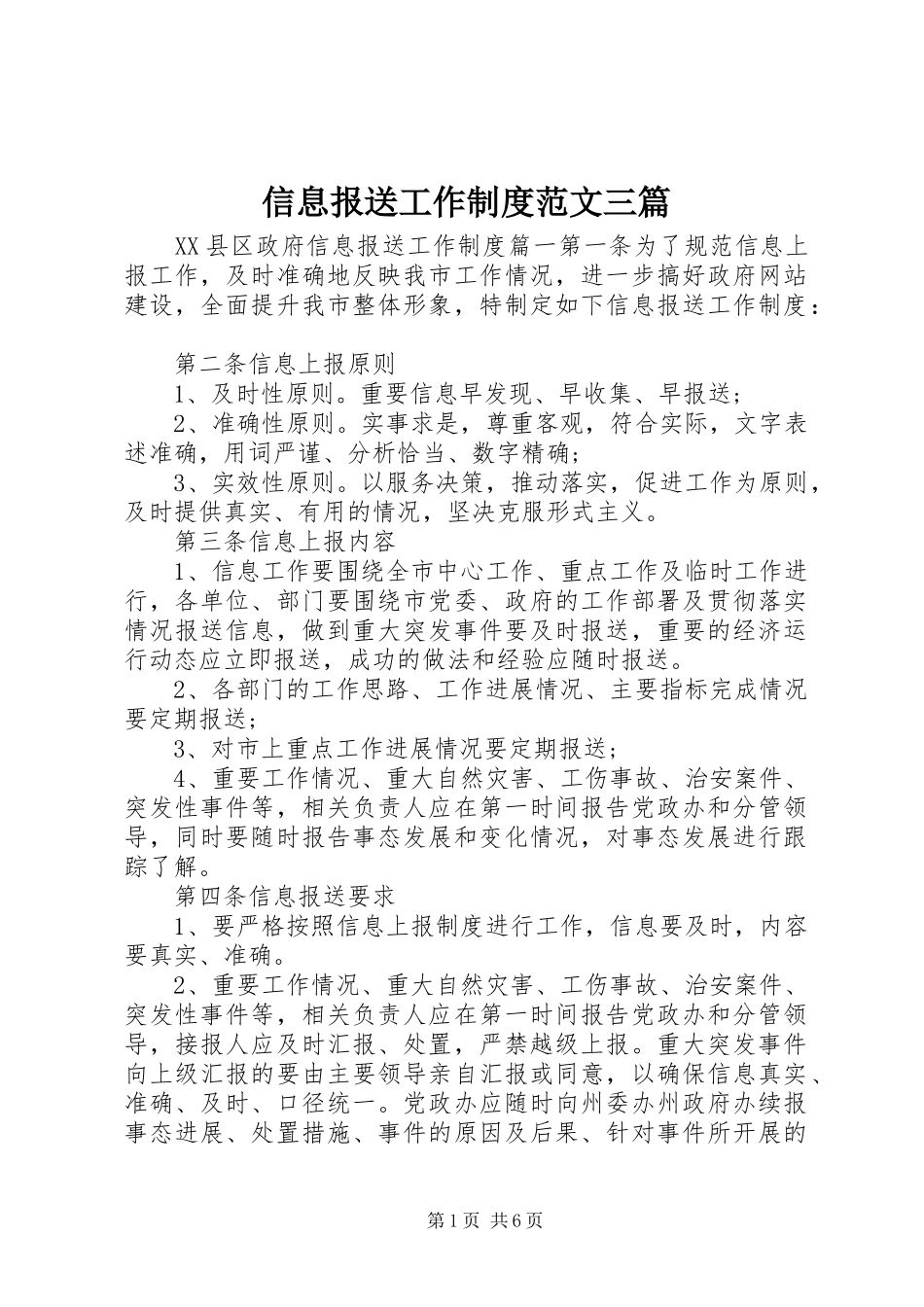 信息报送工作制度范文三篇

XX县区政府信息报送工作制度篇一第一条为了规范信息上报工作，及时准确地反映我市工作情况，进一步搞好政府网站建设，全面提升我市整体形象，特制定如下信息报送工作制度：

第二条信息上报原则

1、及时性原则。重要信息早发现、早收集、早报送；

2、准确性原则。实事求是，尊重客观，符合实际，文字表述准确，用词严谨、分析恰当、数字精确；

3、实效性原则。以服务决策，推动落实，促进工作为原则，及时提供真实、有用的情况，坚决克服形式主义。

第三条信息上报内容

1、信息工作要围绕全市中心工作、重点工作及临时工作进行，各单位、部门要围绕市党委、政府的工作部署及贯彻落实情况报送信息，做到重大突发事件要及时报送，重要的经济运行动态应立即报送，成功的做法和经验应随时报送。

2、各部门的工作思路、工作进展情况、主要指标完成情况要定期报送；

3、对市上重点工作进展情况要定期报送；

4、重要工作情况、重大自然灾害、工伤事故、治安案件、突发性事件等，相关负责人应在第一时间报告党政办和分管领导，同时要随时报告事态发展和变化情况，对事态发展进行跟踪了解。

第四条信息报送要求

1、要严格按照信息上报制度进行工作，信息要及时，内容要真实、准确。

2、重要工作情况、重大自然灾害、工伤事故、治安案件、突发性事件等，相关负责人应在第一时间报告党政办和分管领导，接报人应及时汇报、处置，严禁越级上报。重大突发事件向上级汇报的要由主要领导亲自汇报或同意，以确保信息真实、准确、及时、口径统一。党政办应随时向州委办州政府办续报事态进展、处置措施、事件的原因及后果、针对事件所开展的

第1页 共6页